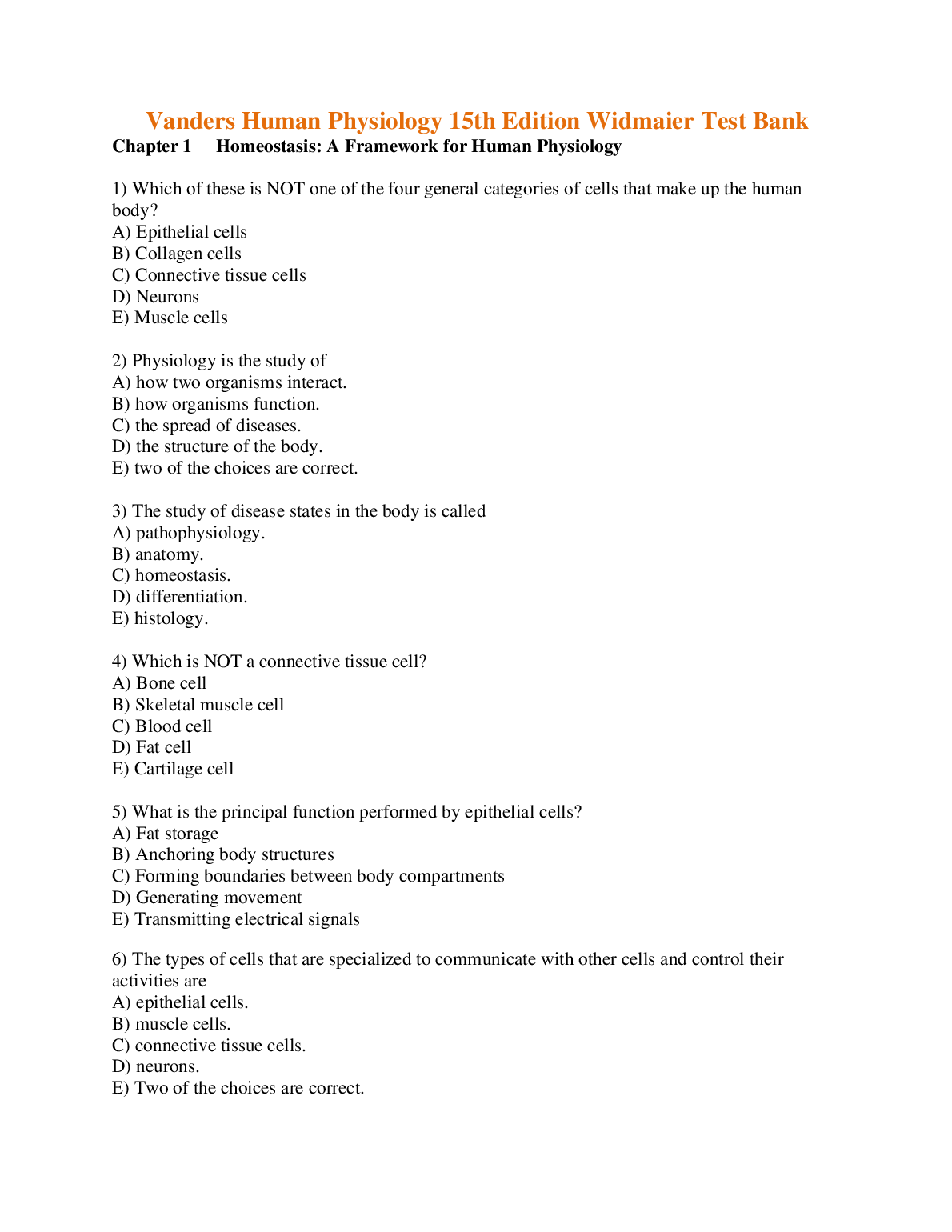 Vanders Human Physiology 15th Edition Widmaier Test Bank

Chapter 1 Homeostasis: A Framework for Human Physiology

1) Which of these is NOT one of the four general categories of cells that make up the human body?
A) Epithelial cells
B) Collagen cells
C) Connective tissue cells
D) Neurons
E) Muscle cells

2) Physiology is the study of
A) how two organisms interact.
B) how organisms function.
C) the spread of diseases.
D) the structure of the body.
E) two of the choices are correct.

3) The study of disease states in the body is called
A) pathophysiology.
B) anatomy.
C) homeostasis.
D) differentiation.
E) histology.

4) Which is NOT a connective tissue cell?
A) Bone cell
B) Skeletal muscle cell
C) Blood cell
D) Fat cell
E) Cartilage cell

5) What is the principal function performed by epithelial cells?
A) Fat storage
B) Anchoring body structures
C) Forming boundaries between body compartments
D) Generating movement
E) Transmitting electrical signals

6) The types of cells that are specialized to communicate with other cells and control their activities are
A) epithelial cells.
B) muscle cells.
C) connective tissue cells.
D) neurons.
E) Two of the choices are correct.